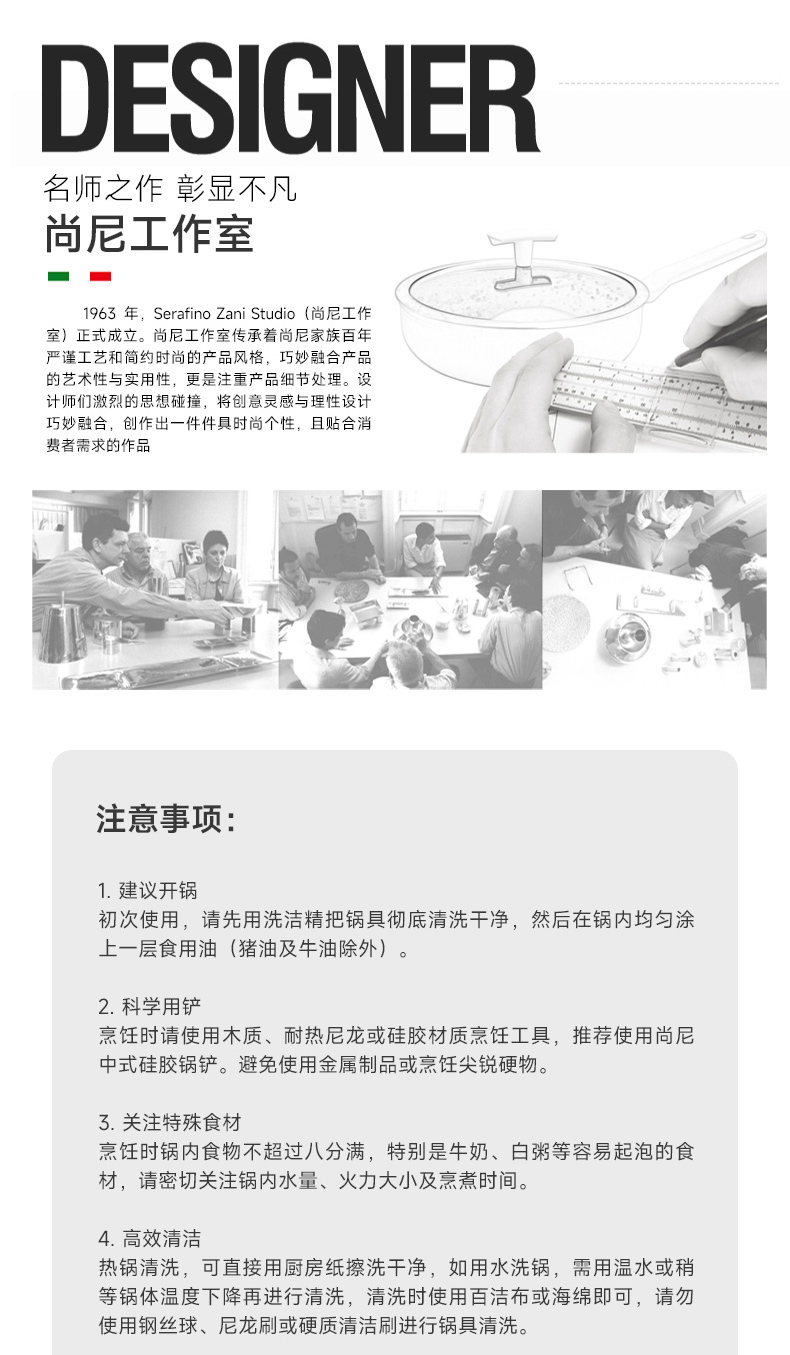 DESIGNER

名师之作 彰显不凡

尚尼工作室

1963 年，Serafino Zani Studio（尚尼工作室）正式成立。尚尼工作室传承着尚尼家族百年严谨工艺和简约时尚的产品风格，巧妙融合产品的艺术性与实用性，更是注重产品细节处理。设计师们激烈的思想碰撞，将创意灵感与理性设计巧妙融合，创作出一件件具时尚个性，且贴合消费者需求的作品

注意事项：

1. 建议开锅
初次使用，请先用洗洁精把锅具彻底清洗干净，然后在锅内均匀涂上一层食用油（猪油及牛油除外）。

2. 科学用铲
烹饪时请使用木质、耐热尼龙或硅胶材质烹饪工具，推荐使用尚尼中式硅胶锅铲。避免使用金属制品或烹饪尖锐硬物。

3. 关注特殊食材
烹饪时锅内食物不超过八分满，特别是牛奶、白粥等容易起泡的食材，请密切关注锅内水量、火力大小及烹煮时间。

4. 高效清洁
热锅清洗，可直接用厨房纸擦洗干净，如用水洗锅，需用温水或稍等锅体温度下降再进行清洗，清洗时使用百洁布或海绵即可，请勿使用钢丝球、尼龙刷或硬质清洁刷进行锅具清洗。